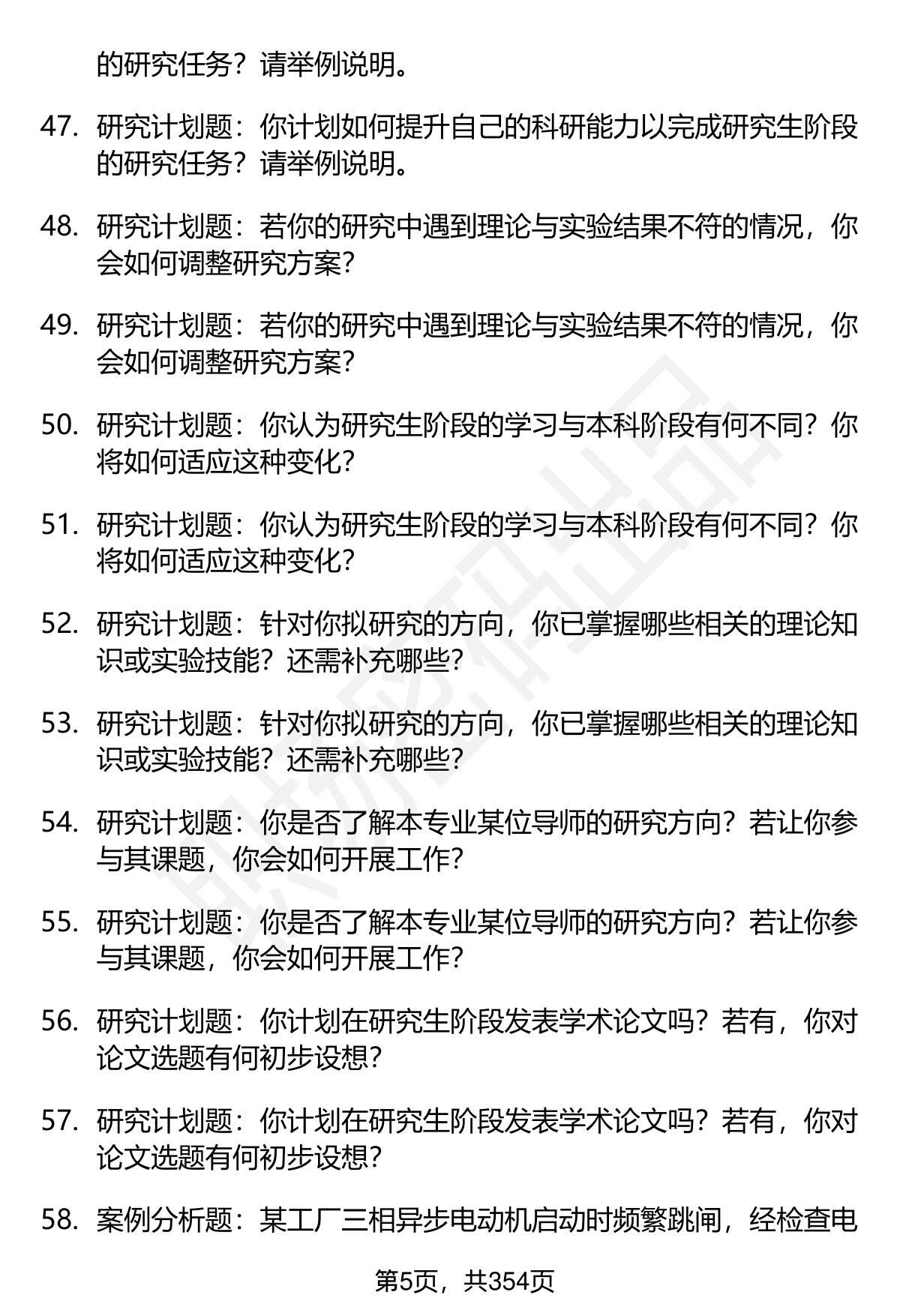 的研究任务？请举例说明。

47. 研究计划题：你计划如何提升自己的科研能力以完成研究生阶段的研究任务？请举例说明。

48. 研究计划题：若你的研究中遇到理论与实验结果不符的情况，你会如何调整研究方案？

49. 研究计划题：若你的研究中遇到理论与实验结果不符的情况，你会如何调整研究方案？

50. 研究计划题：你认为研究生阶段的学习与本科阶段有何不同？你将如何适应这种变化？

51. 研究计划题：你认为研究生阶段的学习与本科阶段有何不同？你将如何适应这种变化？

52. 研究计划题：针对你拟研究的方向，你已掌握哪些相关的理论知识或实验技能？还需补充哪些？

53. 研究计划题：针对你拟研究的方向，你已掌握哪些相关的理论知识或实验技能？还需补充哪些？

54. 研究计划题：你是否了解本专业某位导师的研究方向？若让你参与其课题，你会如何开展工作？

55. 研究计划题：你是否了解本专业某位导师的研究方向？若让你参与其课题，你会如何开展工作？

56. 研究计划题：你计划在研究生阶段发表学术论文吗？若有，你对论文选题有何初步设想？

57. 研究计划题：你计划在研究生阶段发表学术论文吗？若有，你对论文选题有何初步设想？

58. 案例分析题：某工厂三相异步电动机启动时频繁跳闸，经检查电

第5页，共354页